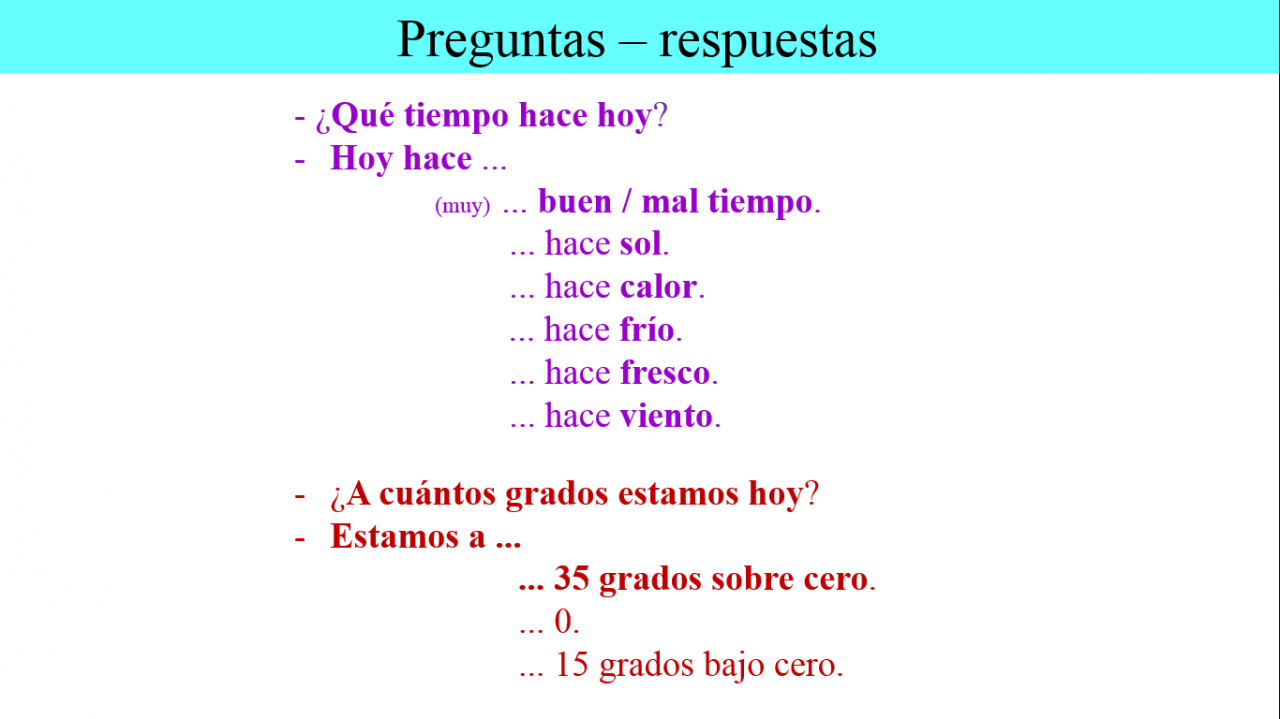 Preguntas – respuestas

- ¿Qué tiempo hace hoy?
- Hoy hace ...
(muy) ... buen / mal tiempo.
... hace sol.
... hace calor.
... hace frío.
... hace fresco.
... hace viento.

- ¿A cuántos grados estamos hoy?
- Estamos a ...
... 35 grados sobre cero.
... 0.
... 15 grados bajo cero.